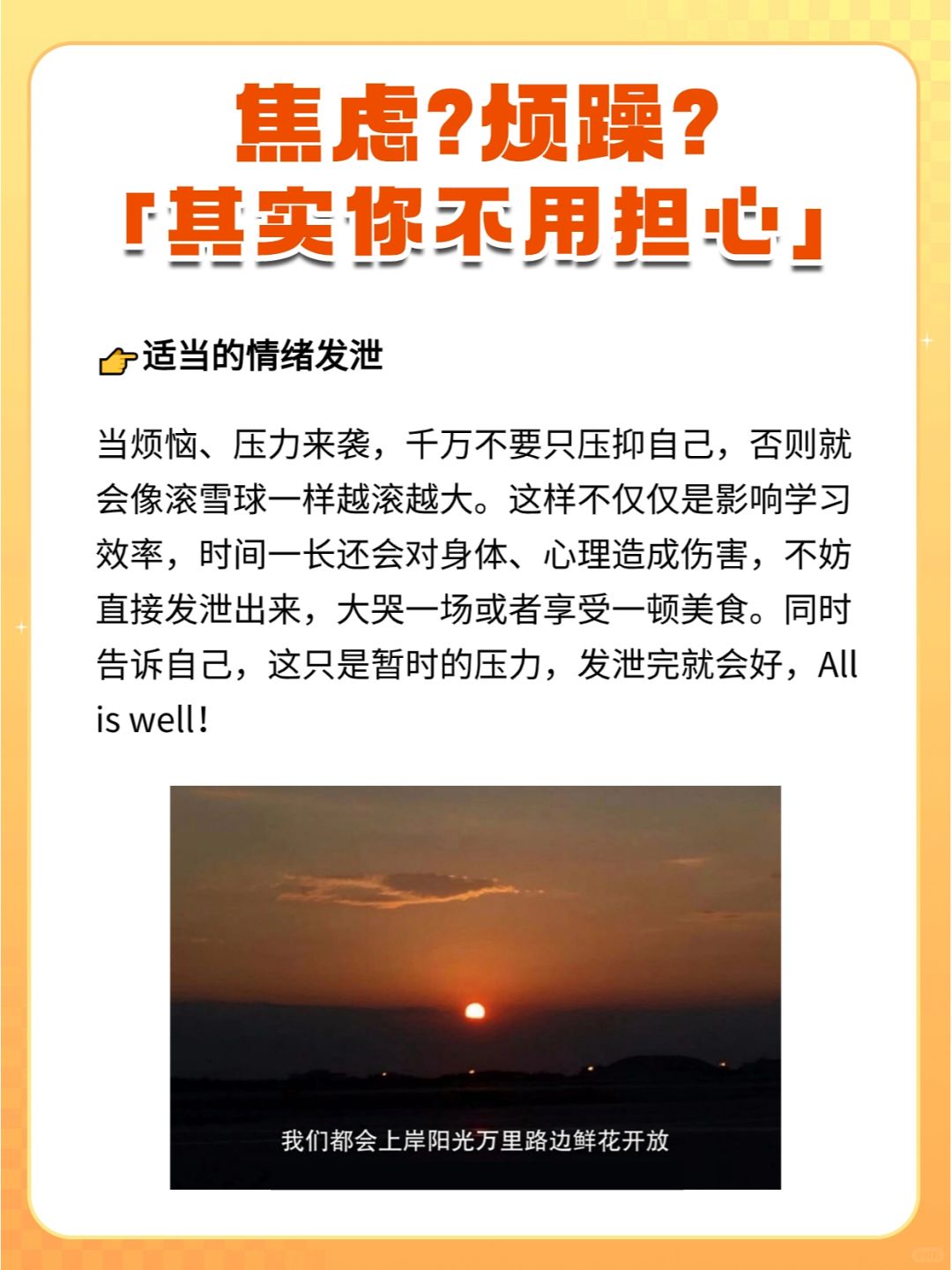 焦虑?烦躁?
「其实你不用担心」

👉适当的情绪发泄

当烦恼、压力来袭，千万不要只压抑自己，否则就会像滚雪球一样越滚越大。这样不仅仅是影响学习效率，时间一长还会对身体、心理造成伤害，不妨直接发泄出来，大哭一场或者享受一顿美食。同时告诉自己，这只是暂时的压力，发泄完就会好，All is well!

我们都会上岸阳光万里路边鲜花开放